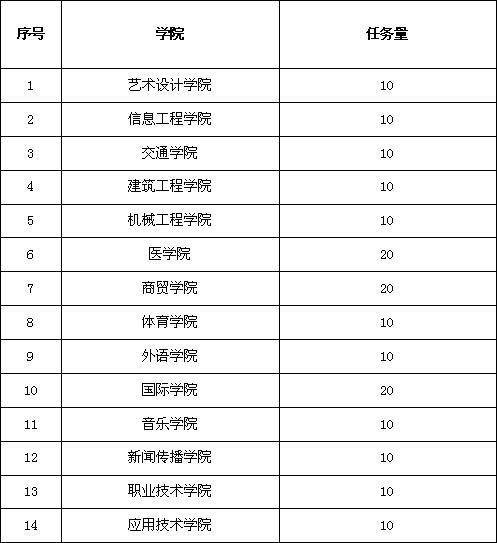 | 序号 | 学院 | 任务量 |
|---|---|---|
| 1 | 艺术设计学院 | 10 |
| 2 | 信息工程学院 | 10 |
| 3 | 交通学院 | 10 |
| 4 | 建筑工程学院 | 10 |
| 5 | 机械工程学院 | 10 |
| 6 | 医学院 | 20 |
| 7 | 商贸学院 | 20 |
| 8 | 体育学院 | 10 |
| 9 | 外语学院 | 10 |
| 10 | 国际学院 | 20 |
| 11 | 音乐学院 | 10 |
| 12 | 新闻传播学院 | 10 |
| 13 | 职业技术学院 | 10 |
| 14 | 应用技术学院 | 10 |